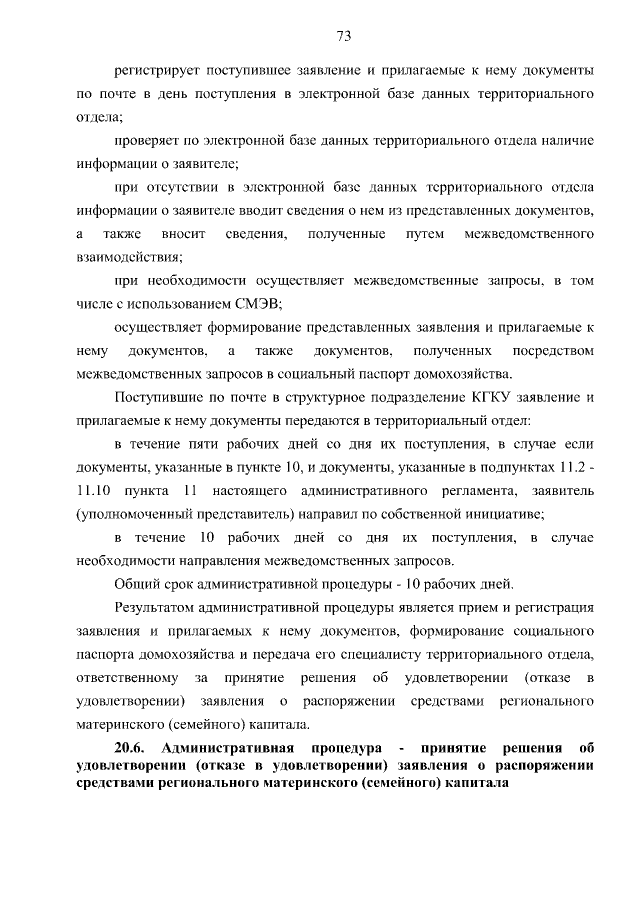 73

регистрирует поступившее заявление и прилагаемые к нему документы по почте в день поступления в электронной базе данных территориального отдела;

проверяет по электронной базе данных территориального отдела наличие информации о заявителе;

при отсутствии в электронной базе данных территориального отдела информации о заявителе вводит сведения о нем из представленных документов, а также вносит сведения, полученные путем межведомственного взаимодействия;

при необходимости осуществляет межведомственные запросы, в том числе с использованием СМЭВ;

осуществляет формирование представленных заявления и прилагаемые к нему документов, а также документов, полученных посредством межведомственных запросов в социальный паспорт домохозяйства.

Поступившие по почте в структурное подразделение КГКУ заявление и прилагаемые к нему документы передаются в территориальный отдел:

в течение пяти рабочих дней со дня их поступления, в случае если документы, указанные в пункте 10, и документы, указанные в подпунктах 11.2 - 11.10 пункта 11 настоящего административного регламента, заявитель (уполномоченный представитель) направил по собственной инициативе;

в течение 10 рабочих дней со дня их поступления, в случае необходимости направления межведомственных запросов.

Общий срок административной процедуры - 10 рабочих дней.

Результатом административной процедуры является прием и регистрация заявления и прилагаемых к нему документов, формирование социального паспорта домохозяйства и передача его специалисту территориального отдела, ответственному за принятие решения об удовлетворении (отказе в удовлетворении) заявления о распоряжении средствами регионального материнского (семейного) капитала.

20.6. Административная процедура - принятие решения об удовлетворении (отказе в удовлетворении) заявления о распоряжении средствами регионального материнского (семейного) капитала